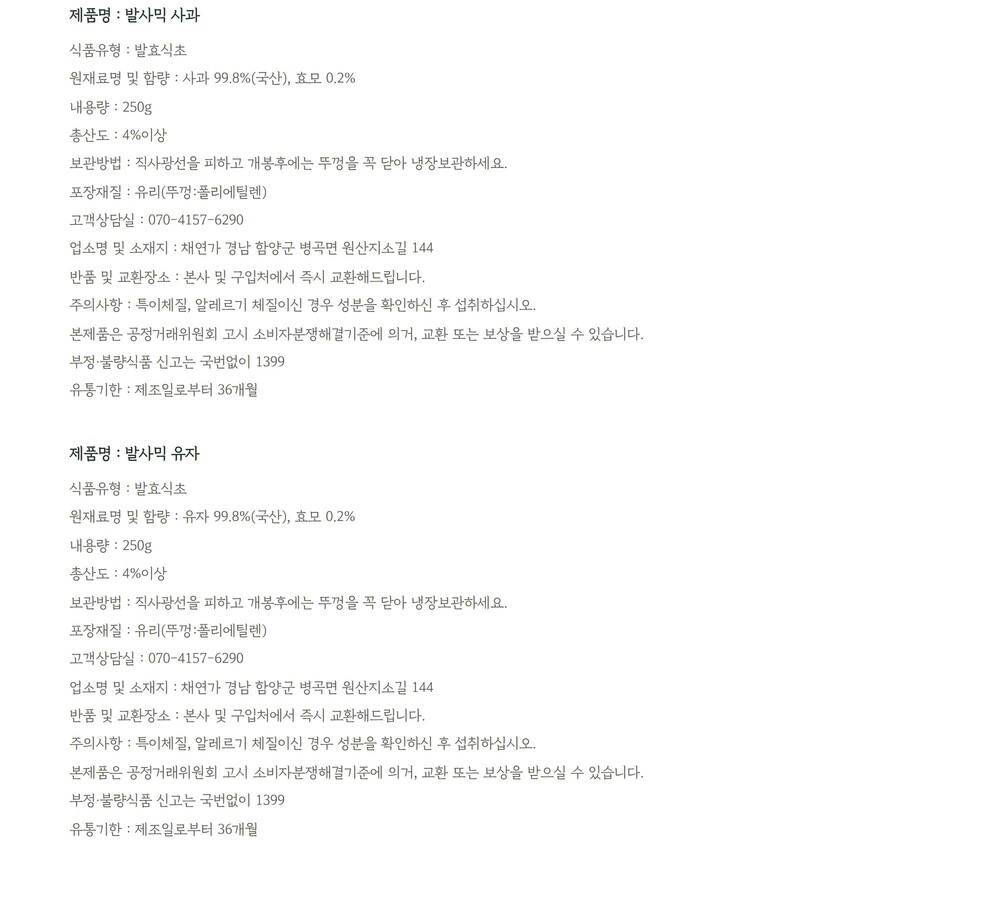 제품명 : 발사믹 사과

식품유형 : 발효식초
원재료명 및 함량 : 사과 99.8%(국산), 효모 0.2%
내용량 : 250g
총산도 : 4%이상
보관방법 : 직사광선을 피하고 개봉후에는 뚜껑을 꼭 닫아 냉장보관하세요.
포장재질 : 유리(뚜껑:폴리에틸렌)
고객상담실 : 070-4157-6290
업소명 및 소재지 : 채연가 경남 함양군 병곡면 원산지소길 144
반품 및 교환장소 : 본사 및 구입처에서 즉시 교환해드립니다.
주의사항 : 특이체질, 알레르기 체질이신 경우 성분을 확인하신 후 섭취하십시오.
본제품은 공정거래위원회 고시 소비자분쟁해결기준에 의거, 교환 또는 보상을 받으실 수 있습니다.
부정·불량식품 신고는 국번없이 1399
유통기한 : 제조일로부터 36개월

제품명 : 발사믹 유자

식품유형 : 발효식초
원재료명 및 함량 : 유자 99.8%(국산), 효모 0.2%
내용량 : 250g
총산도 : 4%이상
보관방법 : 직사광선을 피하고 개봉후에는 뚜껑을 꼭 닫아 냉장보관하세요.
포장재질 : 유리(뚜껑:폴리에틸렌)
고객상담실 : 070-4157-6290
업소명 및 소재지 : 채연가 경남 함양군 병곡면 원산지소길 144
반품 및 교환장소 : 본사 및 구입처에서 즉시 교환해드립니다.
주의사항 : 특이체질, 알레르기 체질이신 경우 성분을 확인하신 후 섭취하십시오.
본제품은 공정거래위원회 고시 소비자분쟁해결기준에 의거, 교환 또는 보상을 받으실 수 있습니다.
부정·불량식품 신고는 국번없이 1399
유통기한 : 제조일로부터 36개월